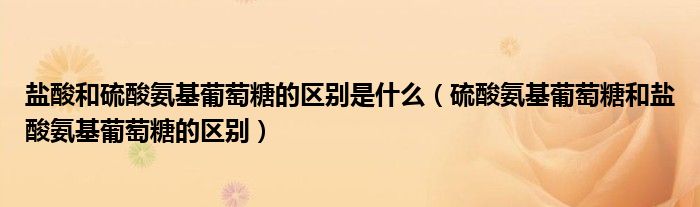 盐酸和硫酸氨基葡萄糖的区别是什么（硫酸氨基葡萄糖和盐酸氨基葡萄糖的区别）